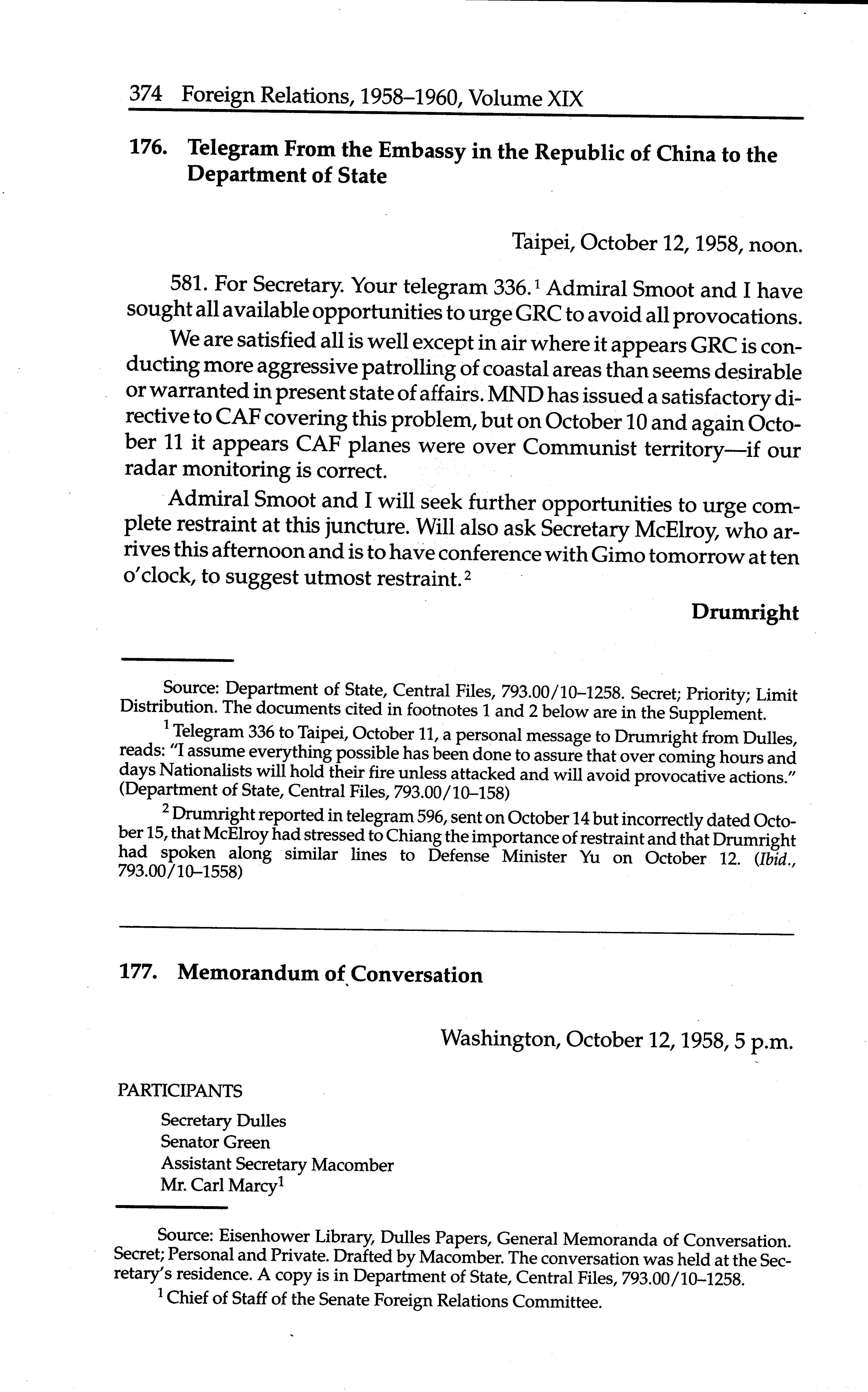 374 Foreign Relations, 1958–1960, Volume XIX

176. Telegram From the Embassy in the Republic of China to the Department of State

Taipei, October 12, 1958, noon.

581. For Secretary. Your telegram 336.$^1$ Admiral Smoot and I have sought all available opportunities to urge GRC to avoid all provocations.

We are satisfied all is well except in air where it appears GRC is conducting more aggressive patrolling of coastal areas than seems desirable or warranted in present state of affairs. MND has issued a satisfactory directive to CAF covering this problem, but on October 10 and again October 11 it appears CAF planes were over Communist territory—if our radar monitoring is correct.

Admiral Smoot and I will seek further opportunities to urge complete restraint at this juncture. Will also ask Secretary McElroy, who arrives this afternoon and is to have conference with Gimo tomorrow at ten o'clock, to suggest utmost restraint.$^2$

Drumright

Source: Department of State, Central Files, 793.00/10–1258. Secret; Priority; Limit Distribution. The documents cited in footnotes 1 and 2 below are in the Supplement.

$^1$ Telegram 336 to Taipei, October 11, a personal message to Drumright from Dulles, reads: "I assume everything possible has been done to assure that over coming hours and days Nationalists will hold their fire unless attacked and will avoid provocative actions." (Department of State, Central Files, 793.00/10–158)

$^2$ Drumright reported in telegram 596, sent on October 14 but incorrectly dated October 15, that McElroy had stressed to Chiang the importance of restraint and that Drumright had spoken along similar lines to Defense Minister Yu on October 12. (Ibid., 793.00/10–1558)

177. Memorandum of Conversation

Washington, October 12, 1958, 5 p.m.

PARTICIPANTS

Secretary Dulles
Senator Green
Assistant Secretary Macomber
Mr. Carl Marcy$^1$

Source: Eisenhower Library, Dulles Papers, General Memoranda of Conversation. Secret; Personal and Private. Drafted by Macomber. The conversation was held at the Secretary's residence. A copy is in Department of State, Central Files, 793.00/10–1258.

$^1$ Chief of Staff of the Senate Foreign Relations Committee.